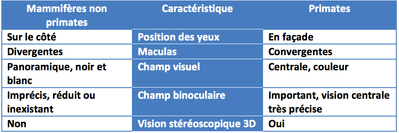 | Mammifères non primates | Caractéristique | Primates |
|---|---|---|
| Sur le côté | Position des yeux | En façade |
| Divergentes | Maculas | Convergentes |
| Panoramique, noir et blanc | Champ visuel | Centrale, couleur |
| Imprécis, réduit ou inexistant | Champ binoculaire | Important, vision centrale très précise |
| Non | Vision stéréoscopique 3D | Oui |